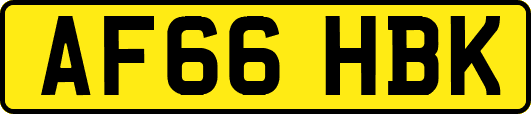 AF66 HBK